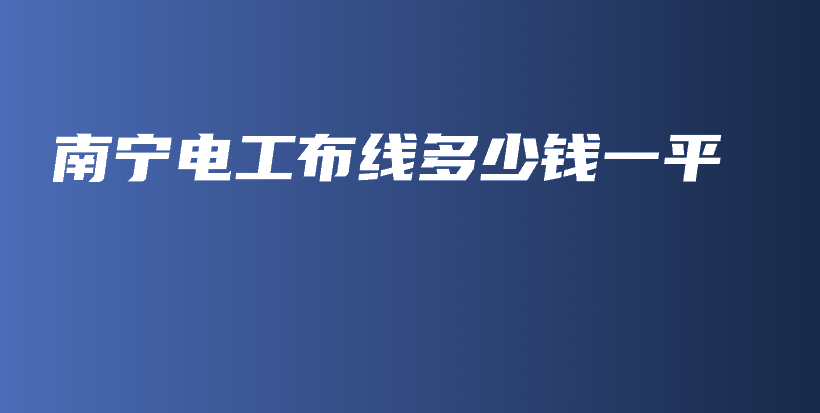 南宁电工布线多少钱一平